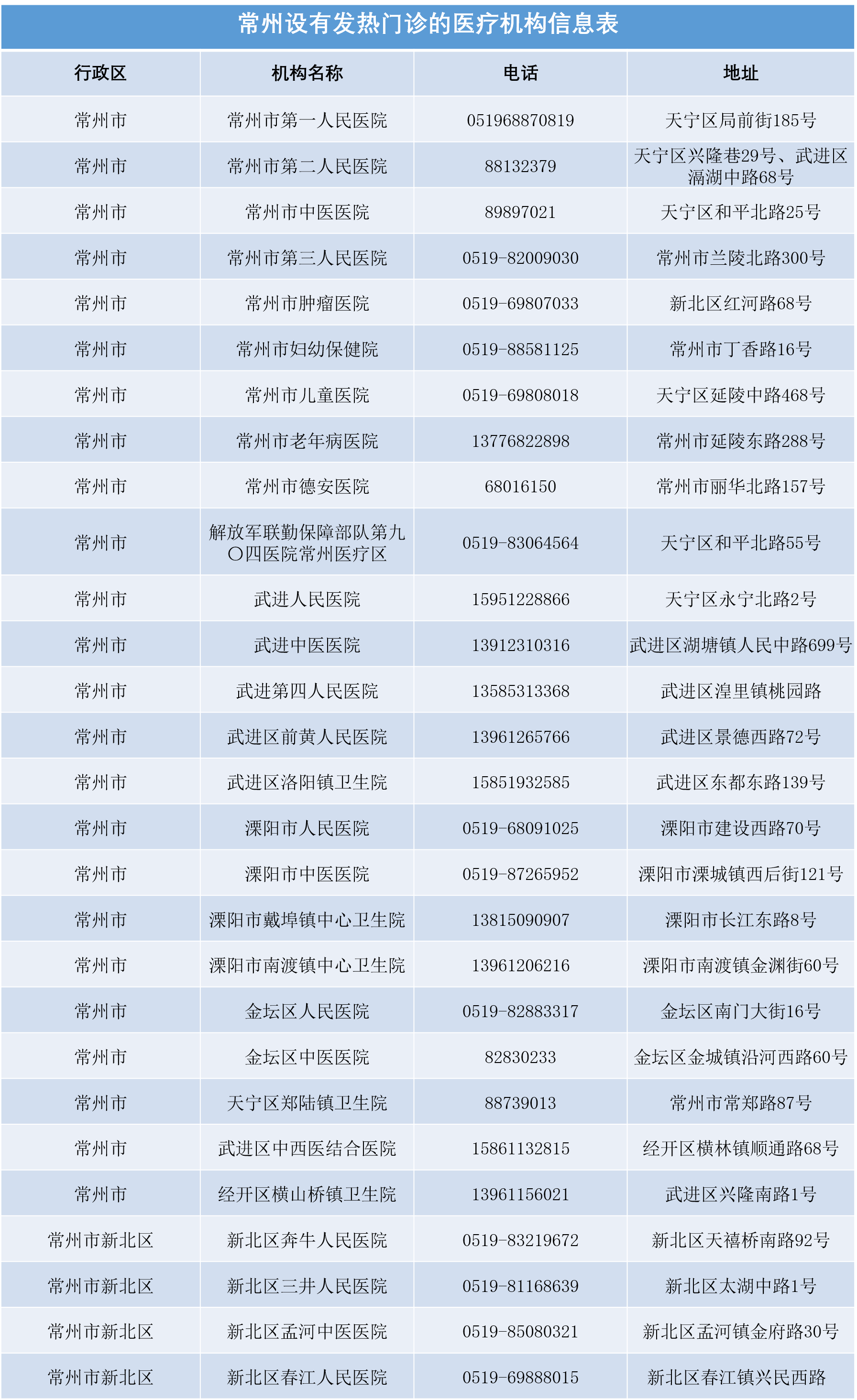 常州设有发热门诊的医疗机构信息表

| 行政区 | 机构名称 | 电话 | 地址 |
|---|---|---|---|
| 常州市 | 常州市第一人民医院 | 051968870819 | 天宁区局前街185号 |
| 常州市 | 常州市第二人民医院 | 88132379 | 天宁区兴隆巷29号、武进区滆湖中路68号 |
| 常州市 | 常州市中医医院 | 89897021 | 天宁区和平北路25号 |
| 常州市 | 常州市第三人民医院 | 0519-82009030 | 常州市兰陵北路300号 |
| 常州市 | 常州市肿瘤医院 | 0519-69807033 | 新北区红河路68号 |
| 常州市 | 常州市妇幼保健院 | 0519-88581125 | 常州市丁香路16号 |
| 常州市 | 常州市儿童医院 | 0519-69808018 | 天宁区延陵中路468号 |
| 常州市 | 常州市老年病医院 | 13776822898 | 常州市延陵东路288号 |
| 常州市 | 常州市德安医院 | 68016150 | 常州市丽华北路157号 |
| 常州市 | 解放军联勤保障部队第九〇四医院常州医疗区 | 0519-83064564 | 天宁区和平北路55号 |
| 常州市 | 武进人民医院 | 15951228866 | 天宁区永宁北路2号 |
| 常州市 | 武进中医医院 | 13912310316 | 武进区湖塘镇人民中路699号 |
| 常州市 | 武进第四人民医院 | 13585313368 | 武进区湟里镇桃园路 |
| 常州市 | 武进区前黄人民医院 | 13961265766 | 武进区景德西路72号 |
| 常州市 | 武进区洛阳镇卫生院 | 15851932585 | 武进区东都东路139号 |
| 常州市 | 溧阳市人民医院 | 0519-68091025 | 溧阳市建设西路70号 |
| 常州市 | 溧阳市中医医院 | 0519-87265952 | 溧阳市溧城镇西后街121号 |
| 常州市 | 溧阳市戴埠镇中心卫生院 | 13815090907 | 溧阳市长江东路8号 |
| 常州市 | 溧阳市南渡镇中心卫生院 | 13961206216 | 溧阳市南渡镇金渊街60号 |
| 常州市 | 金坛区人民医院 | 0519-82883317 | 金坛区南门大街16号 |
| 常州市 | 金坛区中医医院 | 82830233 | 金坛区金城镇沿河西路60号 |
| 常州市 | 天宁区郑陆镇卫生院 | 88739013 | 常州市常郑路87号 |
| 常州市 | 武进区中西医结合医院 | 15861132815 | 经开区横林镇顺通路68号 |
| 常州市 | 经开区横山桥镇卫生院 | 13961156021 | 武进区兴隆南路1号 |
| 常州市新北区 | 新北区奔牛人民医院 | 0519-83219672 | 新北区天禧桥南路92号 |
| 常州市新北区 | 新北区三井人民医院 | 0519-81168639 | 新北区太湖中路1号 |
| 常州市新北区 | 新北区孟河中医医院 | 0519-85080321 | 新北区孟河镇金府路30号 |
| 常州市新北区 | 新北区春江人民医院 | 0519-69888015 | 新北区春江镇兴民西路 |